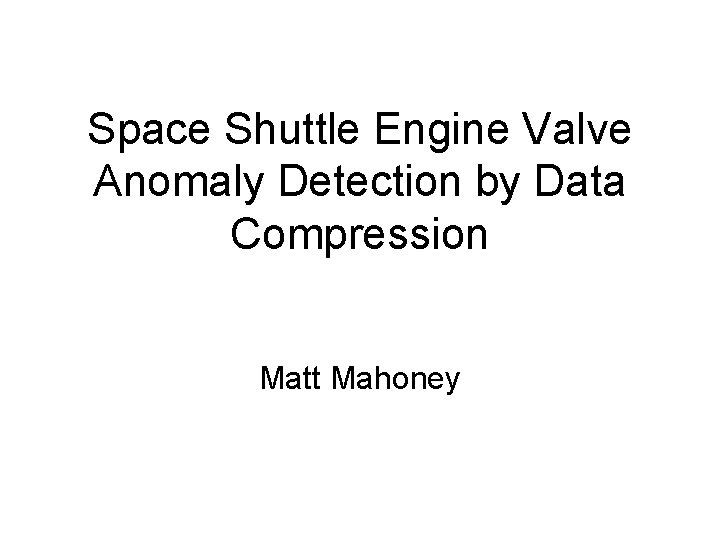 Space Shuttle Engine Valve Anomaly Detection by Data Compression

Matt Mahoney